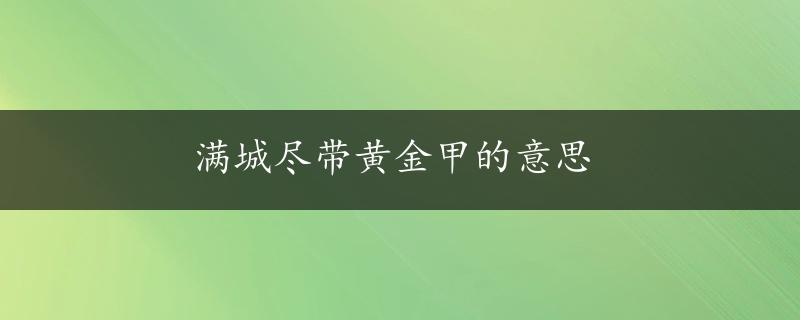 满城尽带黄金甲的意思